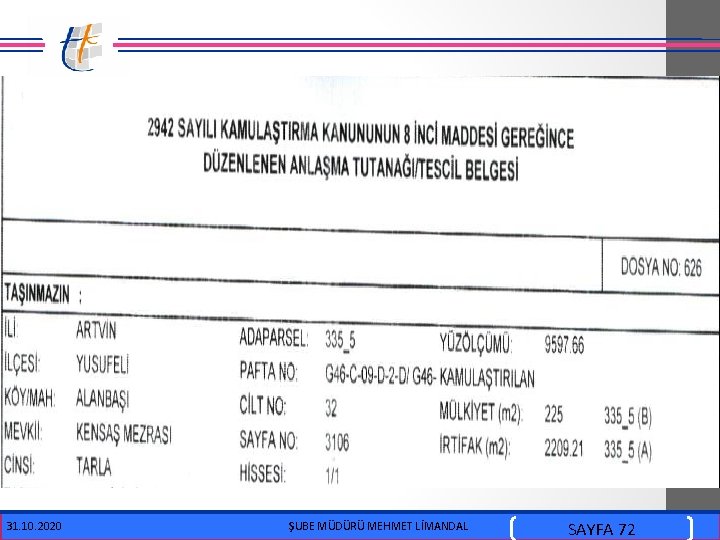 2942 SAYILI KAMULAŞTIRMA KANUNUNUN 8 İNCİ MADDESİ GEREĞİNCE
DÜZENLENEN ANLAŞMA TUTANAĞI/TESCİL BELGESİ

DOSYA NO: 626

TAŞINMAZIN :

İLİ: ARTVİN
İLÇESİ: YUSUFELİ
KÖY/MAH: ALANBAŞI
MEVKİİ: KENSAŞ MEZRASI
CİNSİ: TARLA

ADAPARSEL: 335_5
PAFTA NO: G46-C-09-D-2-D/ G46-
CİLT NO: 32
SAYFA NO: 3106
HİSSESİ: 1/1

YÜZÖLÇÜMÜ: 9597.66
KAMULAŞTIRILAN
MÜLKİYET (m2): 225 335_5 (B)
İRTİFAK (m2): 2209.21 335_5 (A)

31.10.2020

ŞUBE MÜDÜRÜ MEHMET LİMANDAL

SAYFA 72